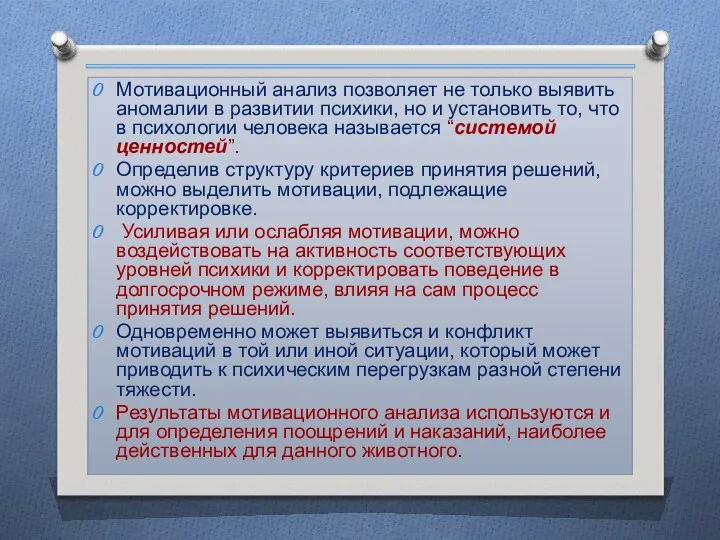 Мотивационный анализ позволяет не только выявить аномалии в развитии психики, но и установить то, что в психологии человека называется “системой ценностей”.

Определив структуру критериев принятия решений, можно выделить мотивации, подлежащие корректировке.

Усиливая или ослабляя мотивации, можно воздействовать на активность соответствующих уровней психики и корректировать поведение в долгосрочном режиме, влияя на сам процесс принятия решений.

Одновременно может выявиться и конфликт мотиваций в той или иной ситуации, который может приводить к психическим перегрузкам разной степени тяжести.

Результаты мотивационного анализа используются и для определения поощрений и наказаний, наиболее действенных для данного животного.